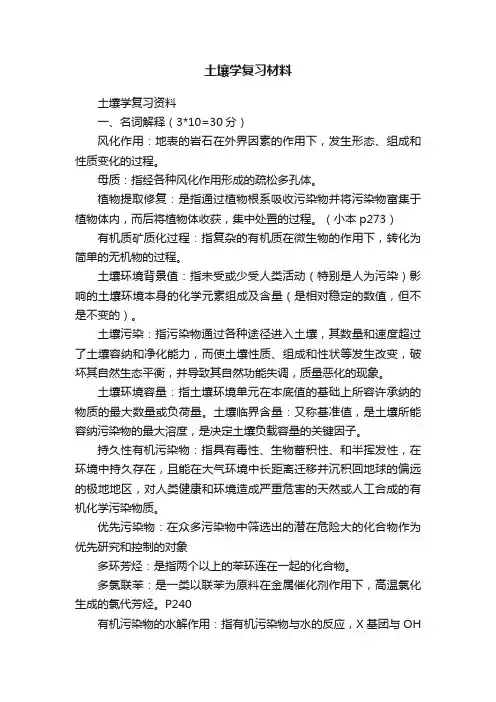 土壤学复习材料

土壤学复习资料

一、名词解释（3*10=30 分）

风化作用：地表的岩石在外界因素的作用下，发生形态、组成和性质变化的过程。

母质：指经各种风化作用形成的疏松多孔体。

植物提取修复：是指通过植物根系吸收污染物并将污染物富集于植物体内，而后将植物体收获，集中处置的过程。（小本 p273）

有机质矿质化过程：指复杂的有机质在微生物的作用下，转化为简单的无机物的过程。

土壤环境背景值：指未受或少受人类活动（特别是人为污染）影响的土壤环境本身的化学元素组成及含量（是相对稳定的数值，但不是不变的）。

土壤污染：指污染物通过各种途径进入土壤，其数量和速度超过了土壤容纳和净化能力，而使土壤性质、组成和性状等发生改变，破坏其自然生态平衡，并导致其自然功能失调，质量恶化的现象。

土壤环境容量：指土壤环境单元在本底值的基础上所容许承纳的物质的最大数量或负荷量。土壤临界含量：又称基准值，是土壤所能容纳污染物的最大溶度，是决定土壤负载容量的关键因子。

持久性有机污染物：指具有毒性、生物蓄积性、和半挥发性，在环境中持久存在，且能在大气环境中长距离迁移并沉积回地球的偏远的极地地区，对人类健康和环境造成严重危害的天然或人工合成的有机化学污染物质。

优先污染物：在众多污染物中筛选出的潜在危险大的化合物作为优先研究和控制的对象

多环芳烃：是指两个以上的苯环连在一起的化合物。

多氯联苯：是一类以联苯为原料在金属催化剂作用下，高温氯化生成的氯代芳烃。P240

有机污染物的水解作用：指有机污染物与水的反应，X 基团与 OH